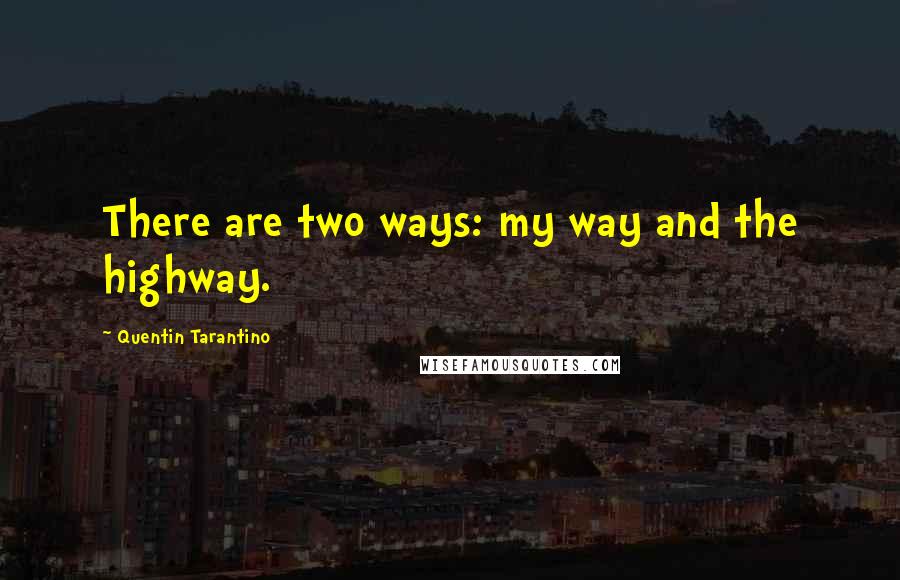 There are two ways: my way and the highway.

~ Quentin Tarantino

WISEFAMOUSQUOTES.COM